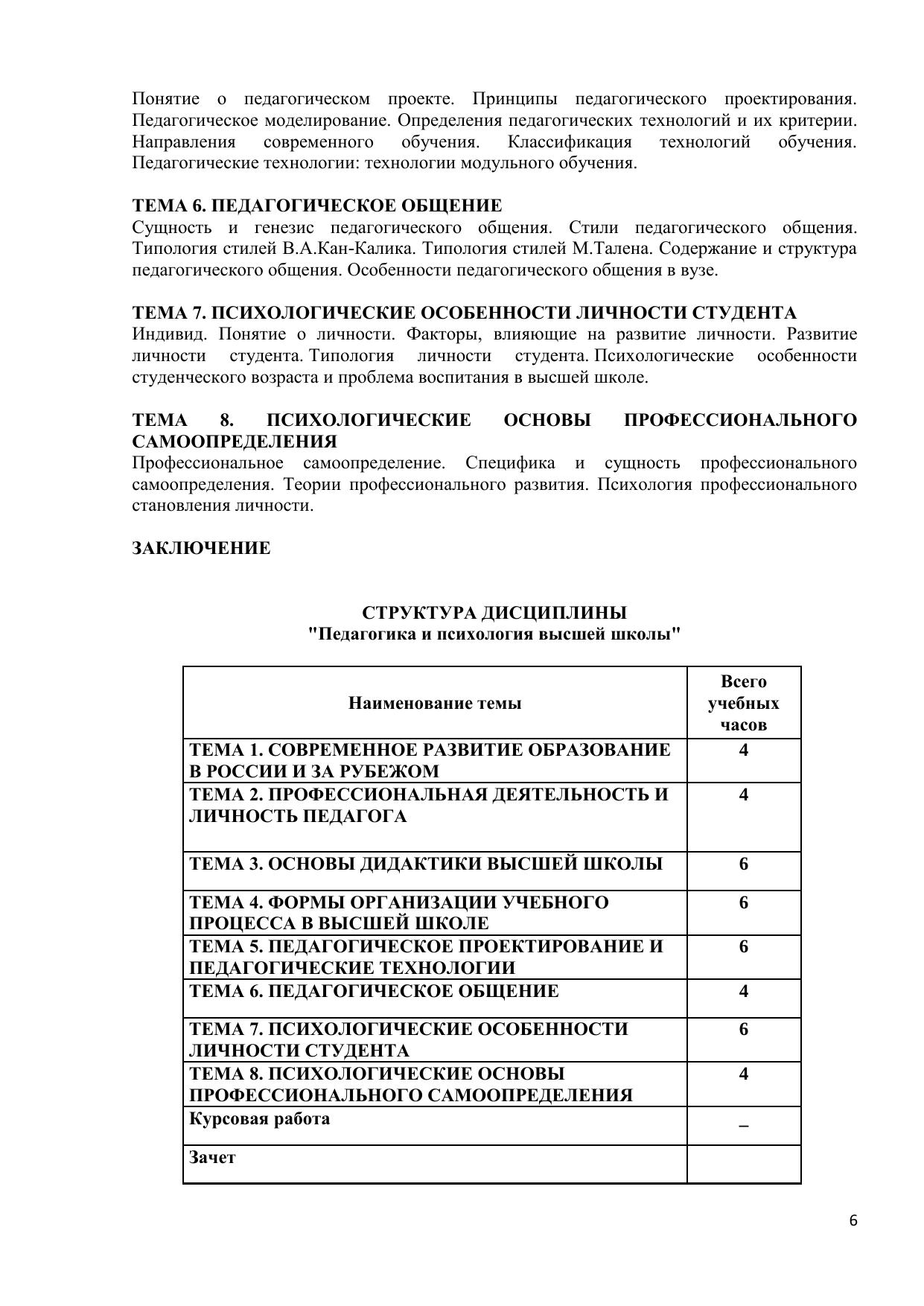 Понятие о педагогическом проекте. Принципы педагогического проектирования. Педагогическое моделирование. Определения педагогических технологий и их критерии. Направления современного обучения. Классификация технологий обучения. Педагогические технологии: технологии модульного обучения.

ТЕМА 6. ПЕДАГОГИЧЕСКОЕ ОБЩЕНИЕ
Сущность и генезис педагогического общения. Стили педагогического общения. Типология стилей В.А.Кан-Калика. Типология стилей М.Талена. Содержание и структура педагогического общения. Особенности педагогического общения в вузе.

ТЕМА 7. ПСИХОЛОГИЧЕСКИЕ ОСОБЕННОСТИ ЛИЧНОСТИ СТУДЕНТА
Индивид. Понятие о личности. Факторы, влияющие на развитие личности. Развитие личности студента. Типология личности студента. Психологические особенности студенческого возраста и проблема воспитания в высшей школе.

ТЕМА 8. ПСИХОЛОГИЧЕСКИЕ ОСНОВЫ ПРОФЕССИОНАЛЬНОГО САМООПРЕДЕЛЕНИЯ
Профессиональное самоопределение. Специфика и сущность профессионального самоопределения. Теории профессионального развития. Психология профессионального становления личности.

ЗАКЛЮЧЕНИЕ

СТРУКТУРА ДИСЦИПЛИНЫ
"Педагогика и психология высшей школы"

| Наименование темы | Всего учебных часов |
|---|---|
| ТЕМА 1. СОВРЕМЕННОЕ РАЗВИТИЕ ОБРАЗОВАНИЕ В РОССИИ И ЗА РУБЕЖОМ | 4 |
| ТЕМА 2. ПРОФЕССИОНАЛЬНАЯ ДЕЯТЕЛЬНОСТЬ И ЛИЧНОСТЬ ПЕДАГОГА | 4 |
| ТЕМА 3. ОСНОВЫ ДИДАКТИКИ ВЫСШЕЙ ШКОЛЫ | 6 |
| ТЕМА 4. ФОРМЫ ОРГАНИЗАЦИИ УЧЕБНОГО ПРОЦЕССА В ВЫСШЕЙ ШКОЛЕ | 6 |
| ТЕМА 5. ПЕДАГОГИЧЕСКОЕ ПРОЕКТИРОВАНИЕ И ПЕДАГОГИЧЕСКИЕ ТЕХНОЛОГИИ | 6 |
| ТЕМА 6. ПЕДАГОГИЧЕСКОЕ ОБЩЕНИЕ | 4 |
| ТЕМА 7. ПСИХОЛОГИЧЕСКИЕ ОСОБЕННОСТИ ЛИЧНОСТИ СТУДЕНТА | 6 |
| ТЕМА 8. ПСИХОЛОГИЧЕСКИЕ ОСНОВЫ ПРОФЕССИОНАЛЬНОГО САМООПРЕДЕЛЕНИЯ | 4 |
| Курсовая работа | – |
| Зачет | |

6